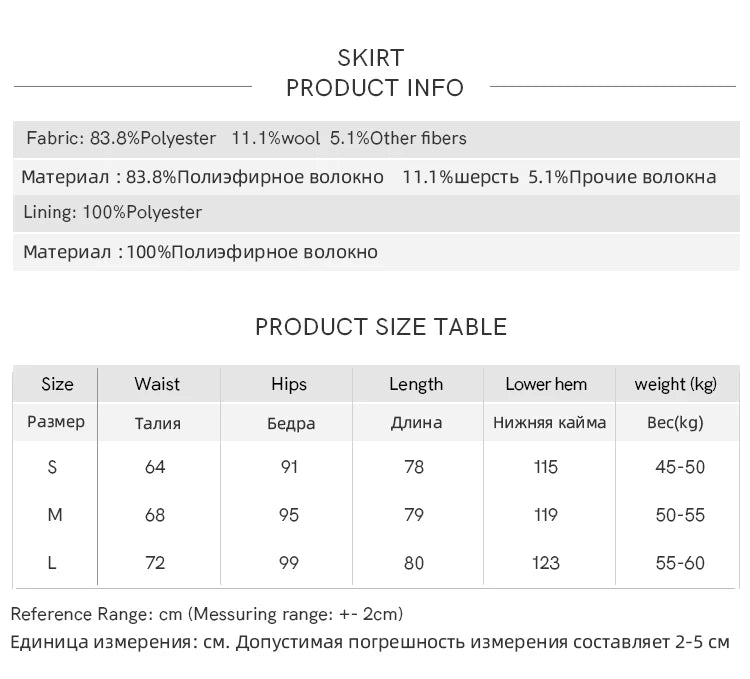 SKIRT
PRODUCT INFO

Fabric: 83.8%Polyester 11.1%wool 5.1%Other fibers

Материал : 83.8%Полиэфирное волокно 11.1%шерсть 5.1%Прочие волокна

Lining: 100%Polyester

Материал : 100%Полиэфирное волокно

PRODUCT SIZE TABLE

| Size | Waist | Hips | Length | Lower hem | weight (kg) |
|---|---|---|---|---|---|
| Размер | Талия | Бедра | Длина | Нижняя кайма | Вес(kg) |
| S | 64 | 91 | 78 | 115 | 45-50 |
| M | 68 | 95 | 79 | 119 | 50-55 |
| L | 72 | 99 | 80 | 123 | 55-60 |

Reference Range: cm (Messuring range: +- 2cm)
Единица измерения: см. Допустимая погрешность измерения составляет 2-5 см